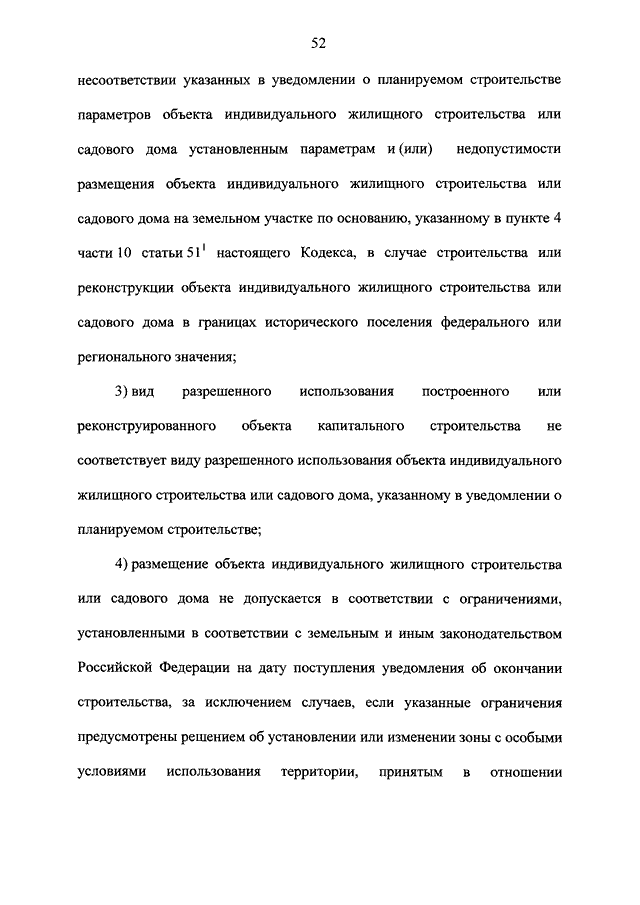 52

несоответствии указанных в уведомлении о планируемом строительстве параметров объекта индивидуального жилищного строительства или садового дома установленным параметрам и (или) недопустимости размещения объекта индивидуального жилищного строительства или садового дома на земельном участке по основанию, указанному в пункте 4 части 10 статьи $51^1$ настоящего Кодекса, в случае строительства или реконструкции объекта индивидуального жилищного строительства или садового дома в границах исторического поселения федерального или регионального значения;

3) вид разрешенного использования построенного или реконструированного объекта капитального строительства не соответствует виду разрешенного использования объекта индивидуального жилищного строительства или садового дома, указанному в уведомлении о планируемом строительстве;

4) размещение объекта индивидуального жилищного строительства или садового дома не допускается в соответствии с ограничениями, установленными в соответствии с земельным и иным законодательством Российской Федерации на дату поступления уведомления об окончании строительства, за исключением случаев, если указанные ограничения предусмотрены решением об установлении или изменении зоны с особыми условиями использования территории, принятым в отношении